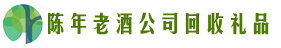 陈年老酒公司回收礼品